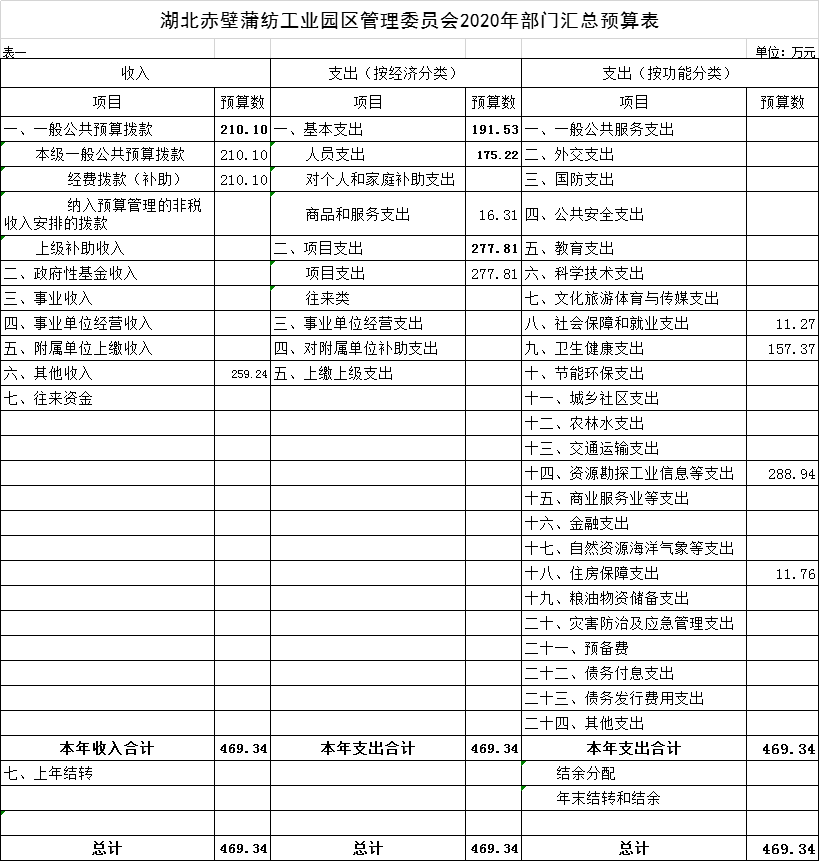 湖北赤壁蒲纺工业园区管理委员会2020年部门汇总预算表

表一

单位：万元

| 收入 | | 支出（按经济分类） | | 支出（按功能分类） | |
|---|---|---|---|---|---|
| 项目 | 预算数 | 项目 | 预算数 | 项目 | 预算数 |
| 一、一般公共预算拨款 | 210.10 | 一、基本支出 | 191.53 | 一、一般公共服务支出 | |
| 本级一般公共预算拨款 | 210.10 | 人员支出 | 175.22 | 二、外交支出 | |
| 经费拨款（补助） | 210.10 | 对个人和家庭补助支出 | | 三、国防支出 | |
| 纳入预算管理的非税收入安排的拨款 | | 商品和服务支出 | 16.31 | 四、公共安全支出 | |
| 上级补助收入 | | 二、项目支出 | 277.81 | 五、教育支出 | |
| 二、政府性基金收入 | | 项目支出 | 277.81 | 六、科学技术支出 | |
| 三、事业收入 | | 往来类 | | 七、文化旅游体育与传媒支出 | |
| 四、事业单位经营收入 | | 三、事业单位经营支出 | | 八、社会保障和就业支出 | 11.27 |
| 五、附属单位上缴收入 | | 四、对附属单位补助支出 | | 九、卫生健康支出 | 157.37 |
| 六、其他收入 | 259.24 | 五、上缴上级支出 | | 十、节能环保支出 | |
| 七、往来资金 | | | | 十一、城乡社区支出 | |
| | | | | 十二、农林水支出 | |
| | | | | 十三、交通运输支出 | |
| | | | | 十四、资源勘探工业信息等支出 | 288.94 |
| | | | | 十五、商业服务业等支出 | |
| | | | | 十六、金融支出 | |
| | | | | 十七、自然资源海洋气象等支出 | |
| | | | | 十八、住房保障支出 | 11.76 |
| | | | | 十九、粮油物资储备支出 | |
| | | | | 二十、灾害防治及应急管理支出 | |
| | | | | 二十一、预备费 | |
| | | | | 二十二、债务付息支出 | |
| | | | | 二十三、债务发行费用支出 | |
| | | | | 二十四、其他支出 | |
| 本年收入合计 | 469.34 | 本年支出合计 | 469.34 | 本年支出合计 | 469.34 |
| 七、上年结转 | | | | 结余分配 | |
| | | | | 年末结转和结余 | |
| | | | | | |
| 总计 | 469.34 | 总计 | 469.34 | 总计 | 469.34 |